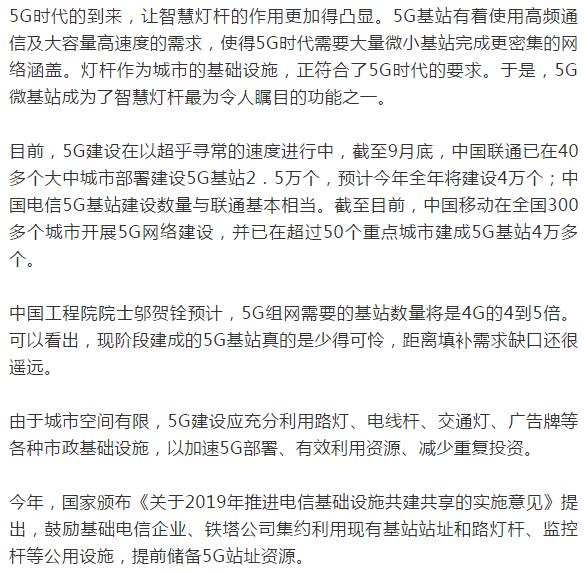 5G时代的到来，让智慧灯杆的作用更加得凸显。5G基站有着使用高频通信及大容量高速度的需求，使得5G时代需要大量微小基站完成更密集的网络涵盖。灯杆作为城市的基础设施，正符合了5G时代的要求。于是，5G微基站成为了智慧灯杆最为令人瞩目的功能之一。

目前，5G建设在以超乎寻常的速度进行中，截至9月底，中国联通已在40多个大中城市部署建设5G基站2．5万个，预计今年全年将建设4万个；中国电信5G基站建设数量与联通基本相当。截至目前，中国移动在全国300多个城市开展5G网络建设，并已在超过50个重点城市建成5G基站4万多个。

中国工程院院士邬贺铨预计，5G组网需要的基站数量将是4G的4到5倍。可以看出，现阶段建成的5G基站真的是少得可怜，距离填补需求缺口还很遥远。

由于城市空间有限，5G建设应充分利用路灯、电线杆、交通灯、广告牌等各种市政基础设施，以加速5G部署、有效利用资源、减少重复投资。

今年，国家颁布《关于2019年推进电信基础设施共建共享的实施意见》提出，鼓励基础电信企业、铁塔公司集约利用现有基站站址和路灯杆、监控杆等公用设施，提前储备5G站址资源。